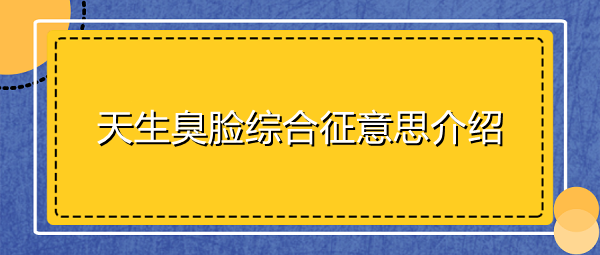 天生臭脸综合征意思介绍